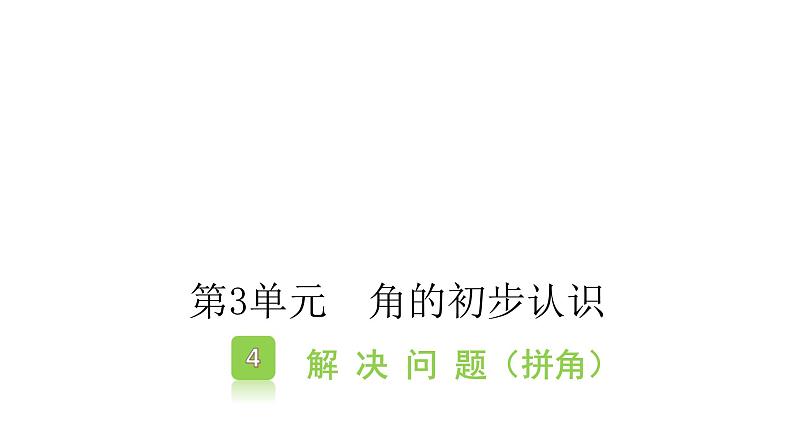 第3单元　角的初步认识

4　解决问题（拼角）